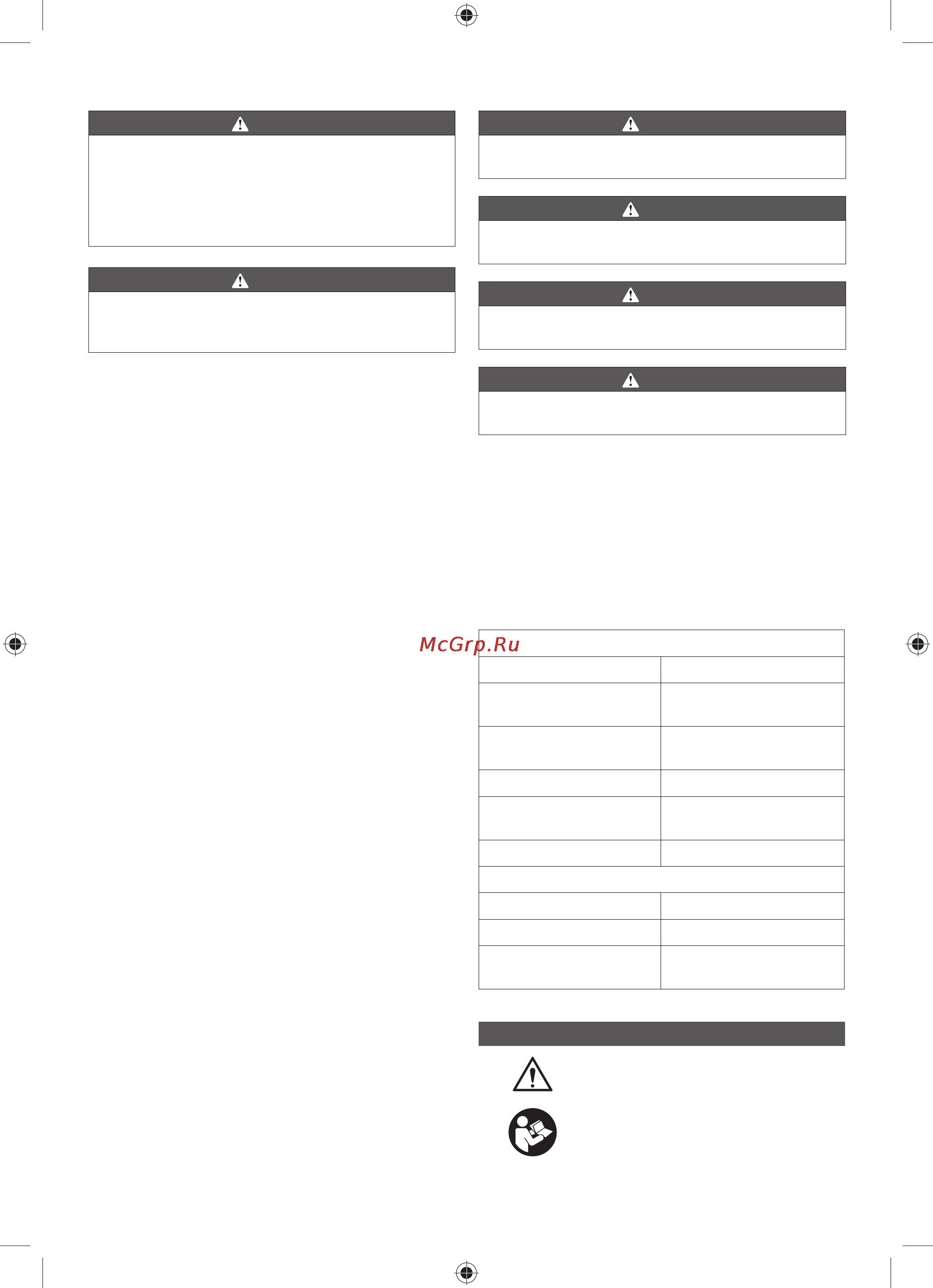 McGrp.Ru